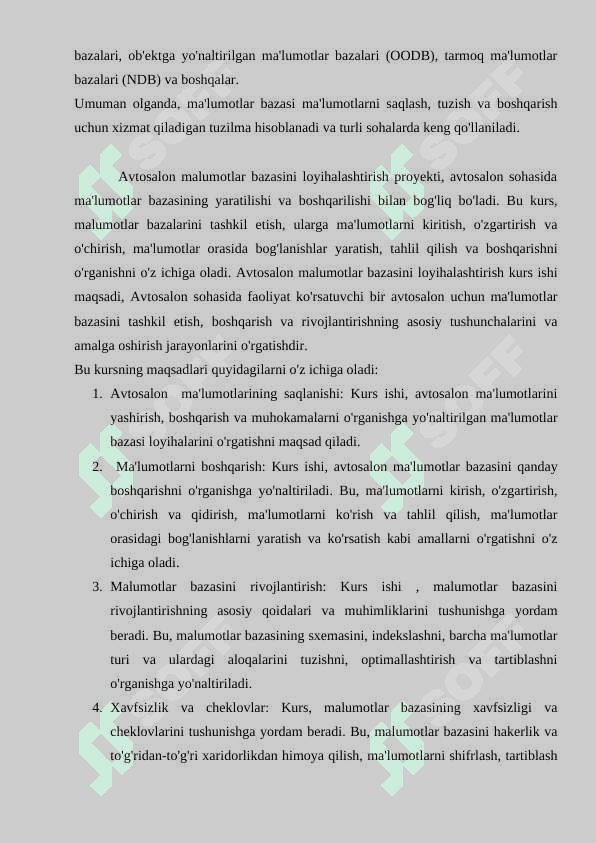 bazalari, ob'ektga yo'naltirilgan ma'lumotlar bazalari (OODB), tarmoq ma'lumotlar bazalari (NDB) va boshqalar.
Umuman olganda, ma'lumotlar bazasi ma'lumotlarni saqlash, tuzish va boshqarish uchun xizmat qiladigan tuzilma hisoblanadi va turli sohalarda keng qo'llaniladi.

Avtosalon malumotlar bazasini loyihalashtirish proyekti, avtosalon sohasida ma'lumotlar bazasining yaratilishi va boshqarilishi bilan bog'liq bo'ladi. Bu kurs, malumotlar bazalarini tashkil etish, ularga ma'lumotlarni kiritish, o'zgartirish va o'chirish, ma'lumotlar orasida bog'lanishlar yaratish, tahlil qilish va boshqarishni o'rganishni o'z ichiga oladi. Avtosalon malumotlar bazasini loyihalashtirish kurs ishi maqsadi, Avtosalon sohasida faoliyat ko'rsatuvchi bir avtosalon uchun ma'lumotlar bazasini tashkil etish, boshqarish va rivojlantirishning asosiy tushunchalarini va amalga oshirish jarayonlarini o'rgatishdir.
Bu kursning maqsadlari quyidagilarni o'z ichiga oladi:
1. Avtosalon ma'lumotlarining saqlanishi: Kurs ishi, avtosalon ma'lumotlarini yashirish, boshqarish va muhokamalarni o'rganishga yo'naltirilgan ma'lumotlar bazasi loyihalarini o'rgatishni maqsad qiladi.
2. Ma'lumotlarni boshqarish: Kurs ishi, avtosalon ma'lumotlar bazasini qanday boshqarishni o'rganishga yo'naltiriladi. Bu, ma'lumotlarni kirish, o'zgartirish, o'chirish va qidirish, ma'lumotlarni ko'rish va tahlil qilish, ma'lumotlar orasidagi bog'lanishlarni yaratish va ko'rsatish kabi amallarni o'rgatishni o'z ichiga oladi.
3. Malumotlar bazasini rivojlantirish: Kurs ishi , malumotlar bazasini rivojlantirishning asosiy qoidalari va muhimliklarini tushunishga yordam beradi. Bu, malumotlar bazasining sxemasini, indekslashni, barcha ma'lumotlar turi va ulardagi aloqalarini tuzishni, optimallashtirish va tartiblashni o'rganishga yo'naltiriladi.
4. Xavfsizlik va cheklovlar: Kurs, malumotlar bazasining xavfsizligi va cheklovlarini tushunishga yordam beradi. Bu, malumotlar bazasini hakerlik va to'g'ridan-to'g'ri xaridorlikdan himoya qilish, ma'lumotlarni shifrlash, tartiblash